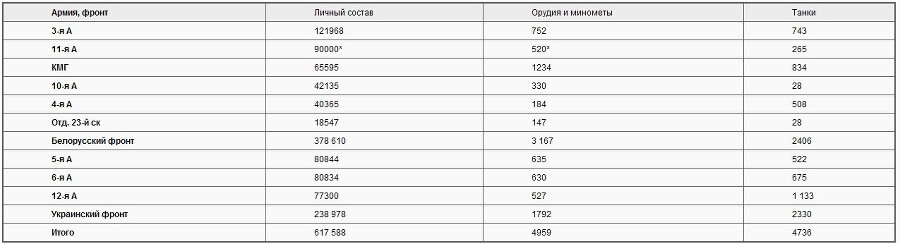 | Армия, фронт | Личный состав | Орудия и минометы | Танки |
|---|---|---|---|
| 3-я А | 121968 | 752 | 743 |
| 11-я А | 90000* | 520* | 265 |
| КМГ | 65595 | 1234 | 834 |
| 10-я А | 42135 | 330 | 28 |
| 4-я А | 40365 | 184 | 508 |
| Отд. 23-й ск | 18547 | 147 | 28 |
| Белорусский фронт | 378 610 | 3 167 | 2406 |
| 5-я А | 80844 | 635 | 522 |
| 6-я А | 80834 | 630 | 675 |
| 12-я А | 77300 | 527 | 1 133 |
| Украинский фронт | 238 978 | 1792 | 2330 |
| Итого | 617 588 | 4959 | 4736 |